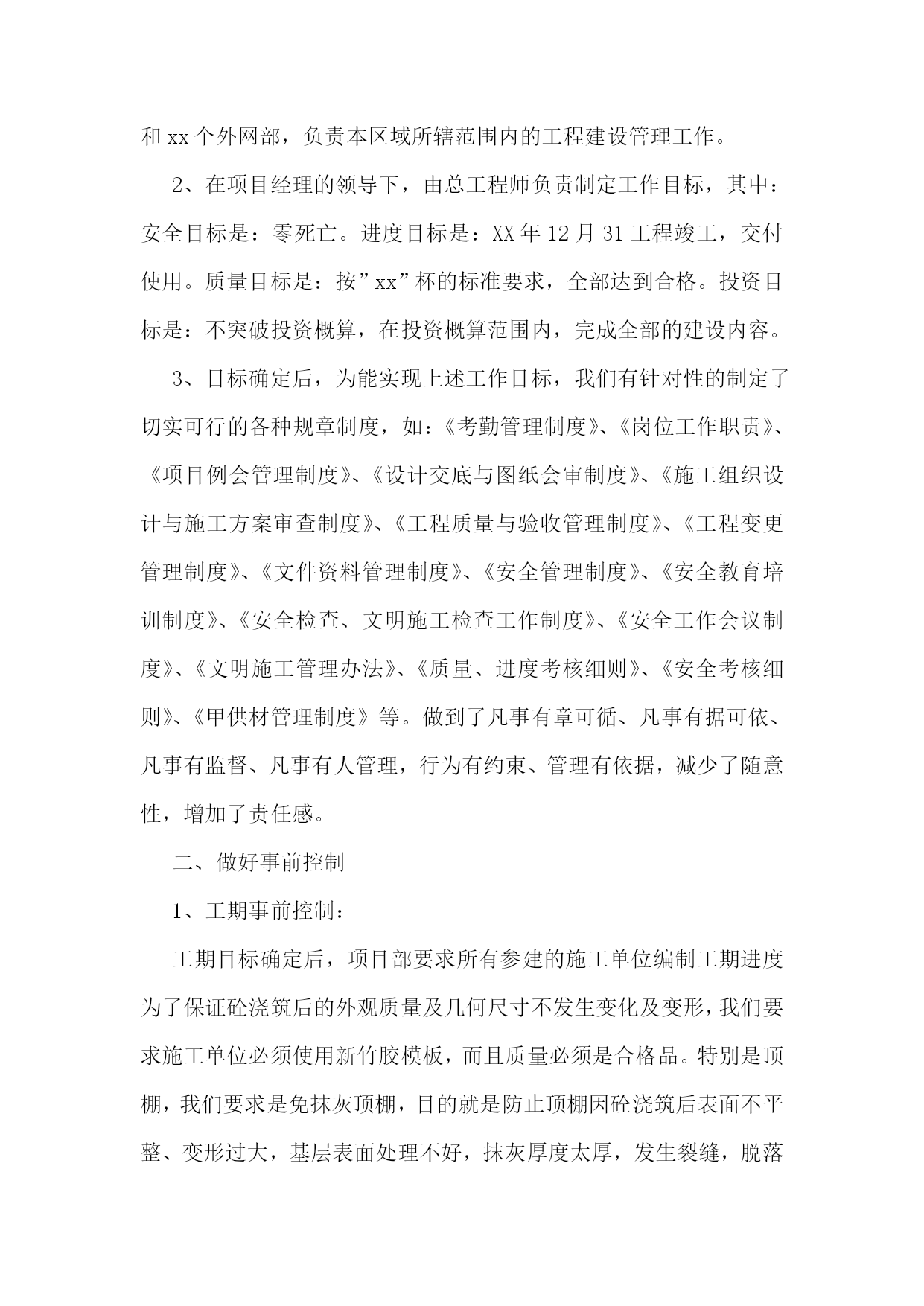 和 xx 个外网部，负责本区域所辖范围内的工程建设管理工作。

2、在项目经理的领导下，由总工程师负责制定工作目标，其中：安全目标是：零死亡。进度目标是：XX 年 12 月 31 工程竣工，交付使用。质量目标是：按”xx”杯的标准要求，全部达到合格。投资目标是：不突破投资概算，在投资概算范围内，完成全部的建设内容。

3、目标确定后，为能实现上述工作目标，我们有针对性的制定了切实可行的各种规章制度，如：《考勤管理制度》、《岗位工作职责》、《项目例会管理制度》、《设计交底与图纸会审制度》、《施工组织设计与施工方案审查制度》、《工程质量与验收管理制度》、《工程变更管理制度》、《文件资料管理制度》、《安全管理制度》、《安全教育培训制度》、《安全检查、文明施工检查工作制度》、《安全工作会议制度》、《文明施工管理办法》、《质量、进度考核细则》、《安全考核细则》、《甲供材管理制度》等。做到了凡事有章可循、凡事有据可依、凡事有监督、凡事有人管理，行为有约束、管理有依据，减少了随意性，增加了责任感。

二、做好事前控制

1、工期事前控制：

工期目标确定后，项目部要求所有参建的施工单位编制工期进度为了保证砼浇筑后的外观质量及几何尺寸不发生变化及变形，我们要求施工单位必须使用新竹胶模板，而且质量必须是合格品。特别是顶棚，我们要求是免抹灰顶棚，目的就是防止顶棚因砼浇筑后表面不平整、变形过大，基层表面处理不好，抹灰厚度太厚，发生裂缝，脱落